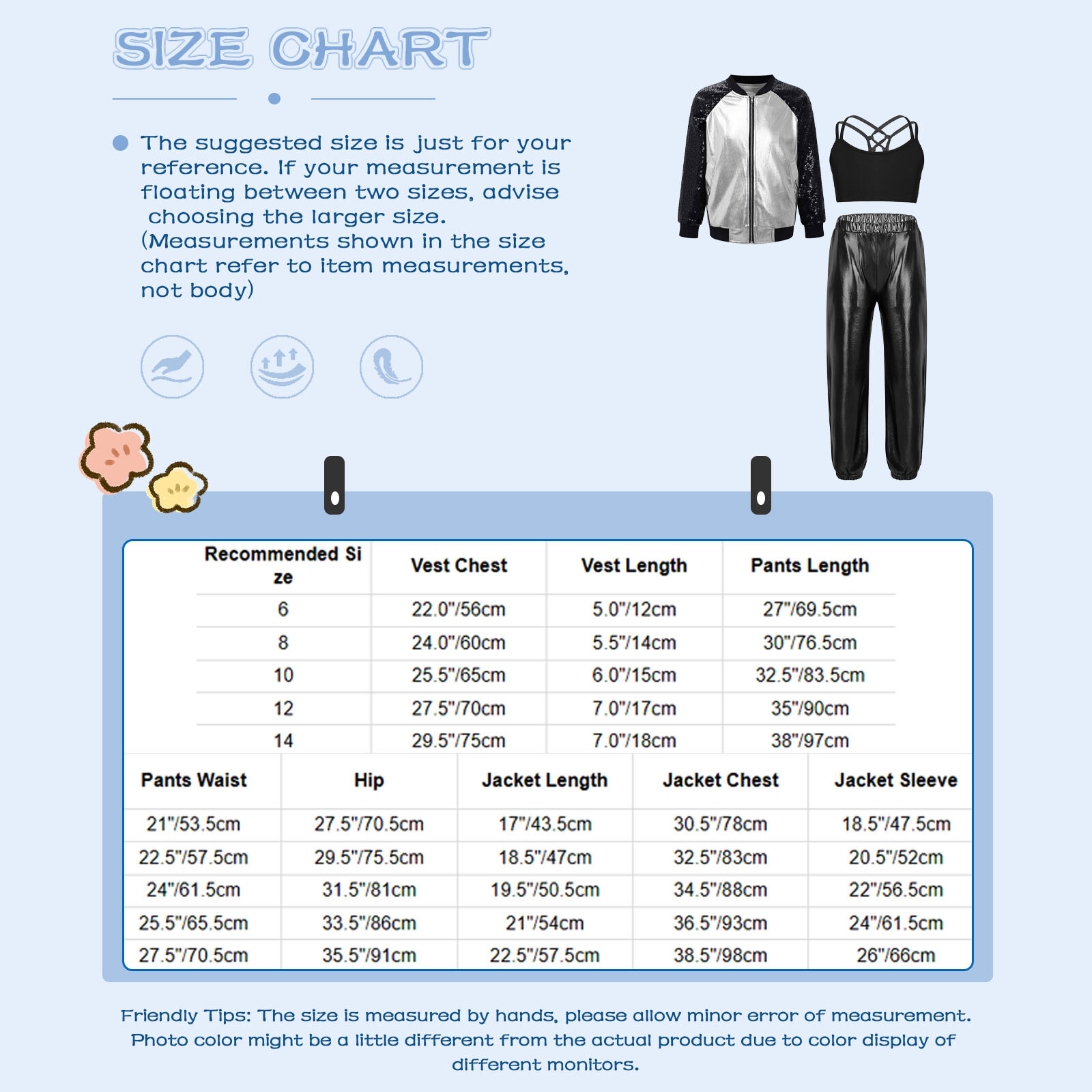 SIZE CHART

The suggested size is just for your reference. If your measurement is floating between two sizes, advise choosing the larger size. (Measurements shown in the size chart refer to item measurements, not body)

| Recommended Size | Vest Chest | Vest Length | Pants Length |
|---|---|---|---|
| 6 | 22.0"/56cm | 5.0"/12cm | 27"/69.5cm |
| 8 | 24.0"/60cm | 5.5"/14cm | 30"/76.5cm |
| 10 | 25.5"/65cm | 6.0"/15cm | 32.5"/83.5cm |
| 12 | 27.5"/70cm | 7.0"/17cm | 35"/90cm |
| 14 | 29.5"/75cm | 7.0"/18cm | 38"/97cm |

| Pants Waist | Hip | Jacket Length | Jacket Chest | Jacket Sleeve |
|---|---|---|---|---|
| 21"/53.5cm | 27.5"/70.5cm | 17"/43.5cm | 30.5"/78cm | 18.5"/47.5cm |
| 22.5"/57.5cm | 29.5"/75.5cm | 18.5"/47cm | 32.5"/83cm | 20.5"/52cm |
| 24"/61.5cm | 31.5"/81cm | 19.5"/50.5cm | 34.5"/88cm | 22"/56.5cm |
| 25.5"/65.5cm | 33.5"/86cm | 21"/54cm | 36.5"/93cm | 24"/61.5cm |
| 27.5"/70.5cm | 35.5"/91cm | 22.5"/57.5cm | 38.5"/98cm | 26"/66cm |

Friendly Tips: The size is measured by hands, please allow minor error of measurement. Photo color might be a little different from the actual product due to color display of different monitors.